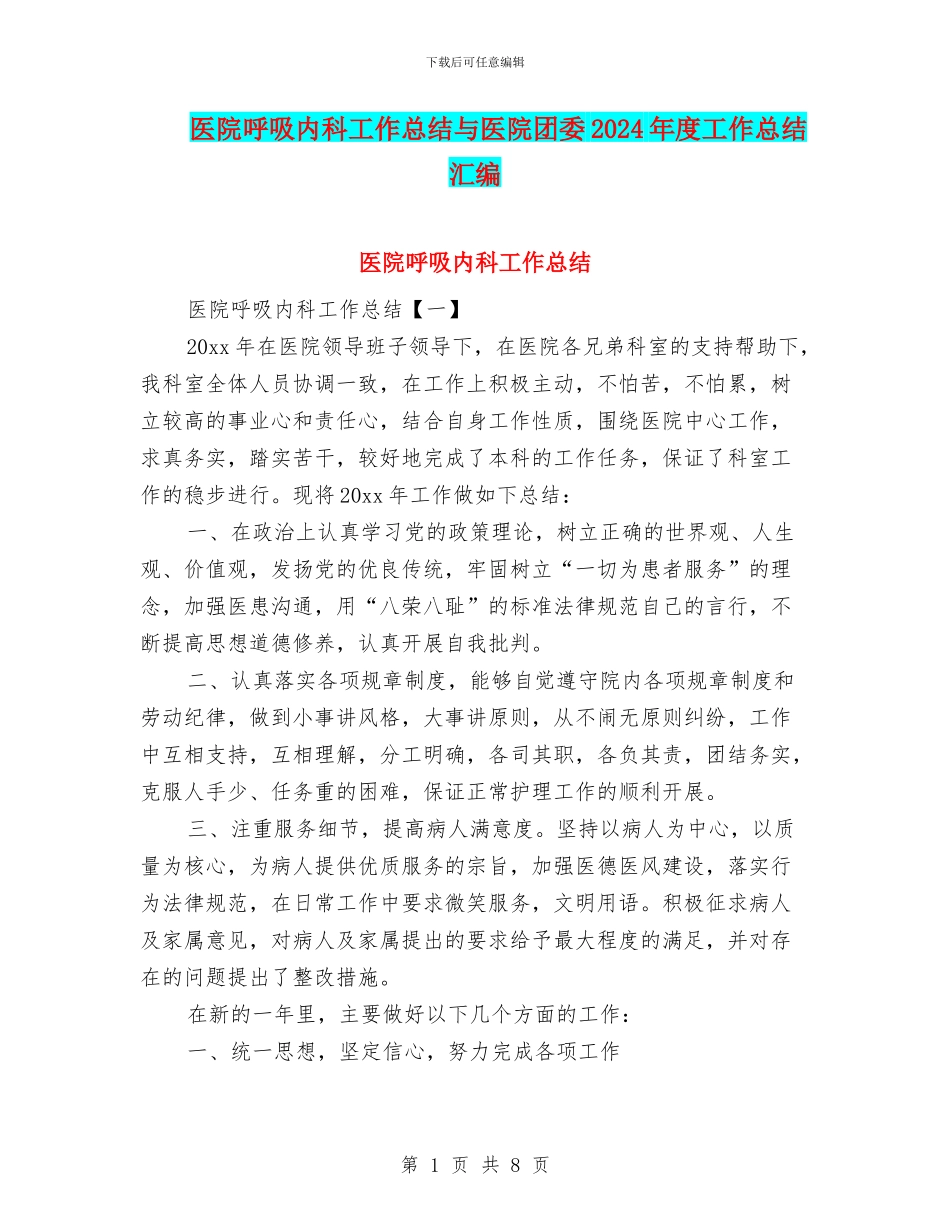 下载后可任意编辑

医院呼吸内科工作总结与医院团委2024年度工作总结汇编

医院呼吸内科工作总结

医院呼吸内科工作总结【一】

20xx年在医院领导班子领导下，在医院各兄弟科室的支持帮助下，我科室全体人员协调一致，在工作上积极主动，不怕苦，不怕累，树立较高的事业心和责任心，结合自身工作性质，围绕医院中心工作，求真务实，踏实苦干，较好地完成了本科的工作任务，保证了科室工作的稳步进行。现将20xx年工作做如下总结：

一、在政治上认真学习党的政策理论，树立正确的世界观、人生观、价值观，发扬党的优良传统，牢固树立“一切为患者服务”的理念，加强医患沟通，用“八荣八耻”的标准法律规范自己的言行，不断提高思想道德修养，认真开展自我批判。

二、认真落实各项规章制度，能够自觉遵守院内各项规章制度和劳动纪律，做到小事讲风格，大事讲原则，从不闹无原则纠纷，工作中互相支持，互相理解，分工明确，各司其职，各负其责，团结务实，克服人手少、任务重的困难，保证正常护理工作的顺利开展。

三、注重服务细节，提高病人满意度。坚持以病人为中心，以质量为核心，为病人提供优质服务的宗旨，加强医德医风建设，落实行为法律规范，在日常工作中要求微笑服务，文明用语。积极征求病人及家属意见，对病人及家属提出的要求给予最大程度的满足，并对存在的问题提出了整改措施。

在新的一年里，主要做好以下几个方面的工作：

一、统一思想，坚定信心，努力完成各项工作

第 1 页 共 8 页